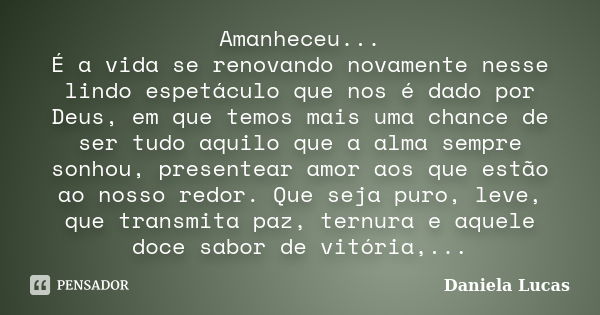 Amanheceu...
É a vida se renovando novamente nesse lindo espetáculo que nos é dado por Deus, em que temos mais uma chance de ser tudo aquilo que a alma sempre sonhou, presentear amor aos que estão ao nosso redor. Que seja puro, leve, que transmita paz, ternura e aquele doce sabor de vitória,...

PENSADOR

Daniela Lucas